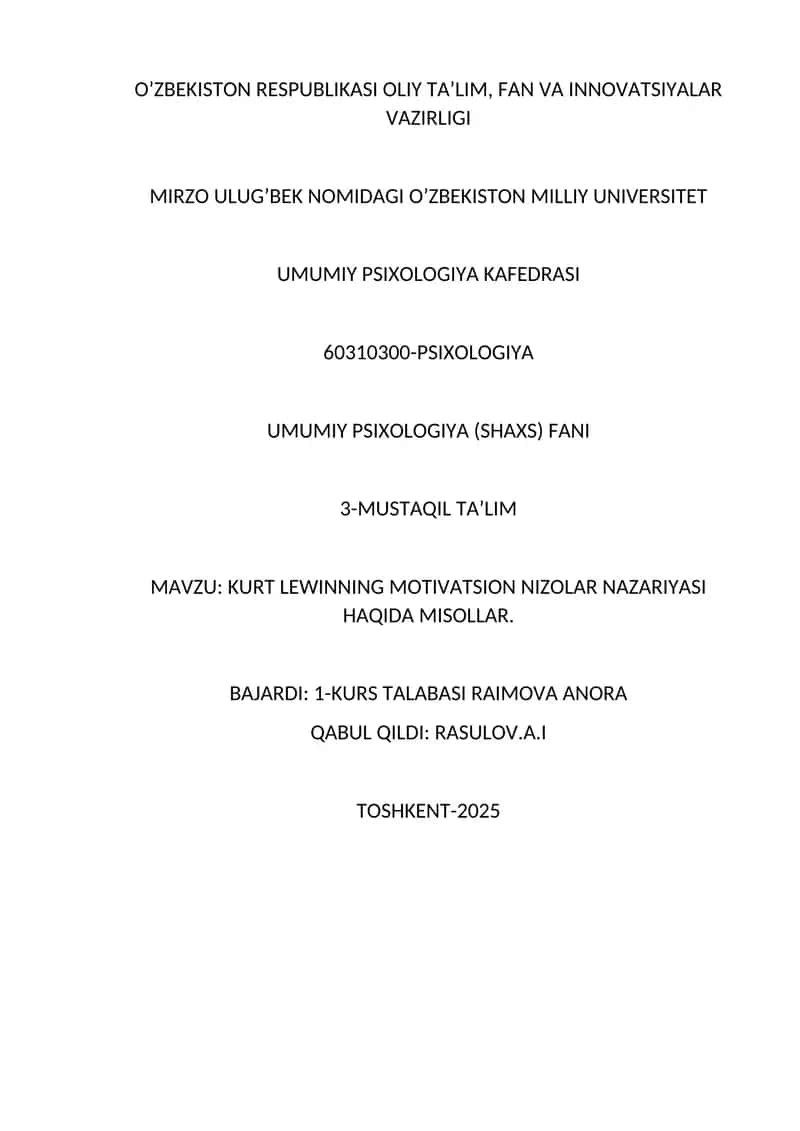 O’ZBEKISTON RESPUBLIKASI OLIY TA’LIM, FAN VA INNOVATSIYALAR VAZIRLIGI

MIRZO ULUG’BEK NOMIDAGI O’ZBEKISTON MILLIY UNIVERSITET

UMUMIY PSIXOLOGIYA KAFEDRASI

60310300-PSIXOLOGIYA

UMUMIY PSIXOLOGIYA (SHAXS) FANI

3-MUSTAQIL TA’LIM

MAVZU: KURT LEWINNING MOTIVATSION NIZOLAR NAZARIYASI HAQIDA MISOLLAR.

BAJARDI: 1-KURS TALABASI RAIMOVA ANORA

QABUL QILDI: RASULOV.A.I

TOSHKENT-2025